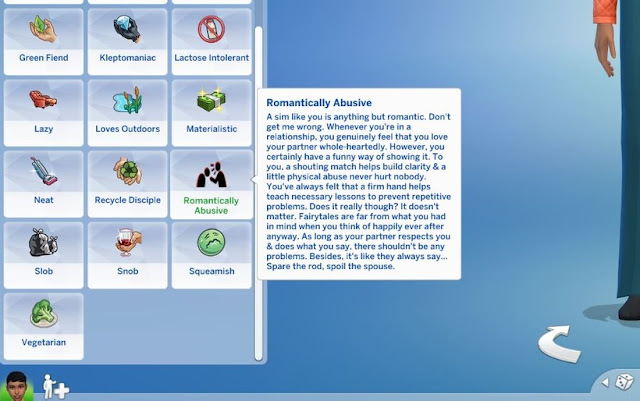 Green Fiend

Kleptomaniac

Lactose Intolerant

Lazy

Loves Outdoors

Materialistic

Neat

Recycle Disciple

Romantically Abusive

Slob

Snob

Squeamish

Vegetarian

Romantically Abusive

A sim like you is anything but romantic. Don't get me wrong. Whenever you're in a relationship, you genuinely feel that you love your partner whole-heartedly. However, you certainly have a funny way of showing it. To you, a shouting match helps build clarity & a little physical abuse never hurt nobody. You've always felt that a firm hand helps teach necessary lessons to prevent repetitive problems. Does it really though? It doesn't matter. Fairytales are far from what you had in mind when you think of happily ever after anyway. As long as your partner respects you & does what you say, there shouldn't be any problems. Besides, it's like they always say... Spare the rod, spoil the spouse.